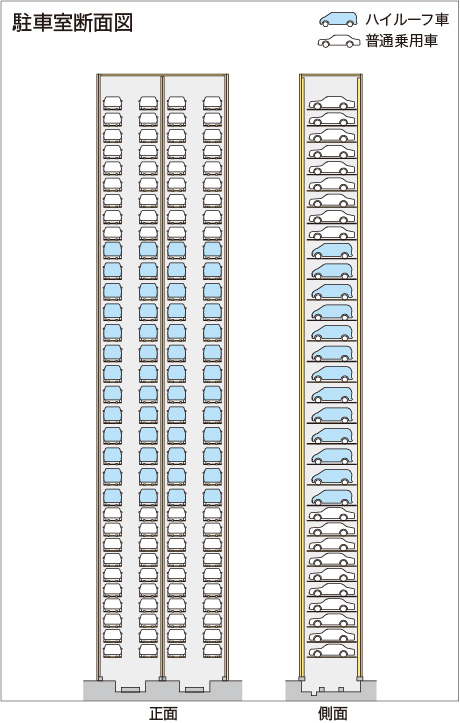 駐車室断面図

ハイルーフ車
普通乗用車

正面

側面